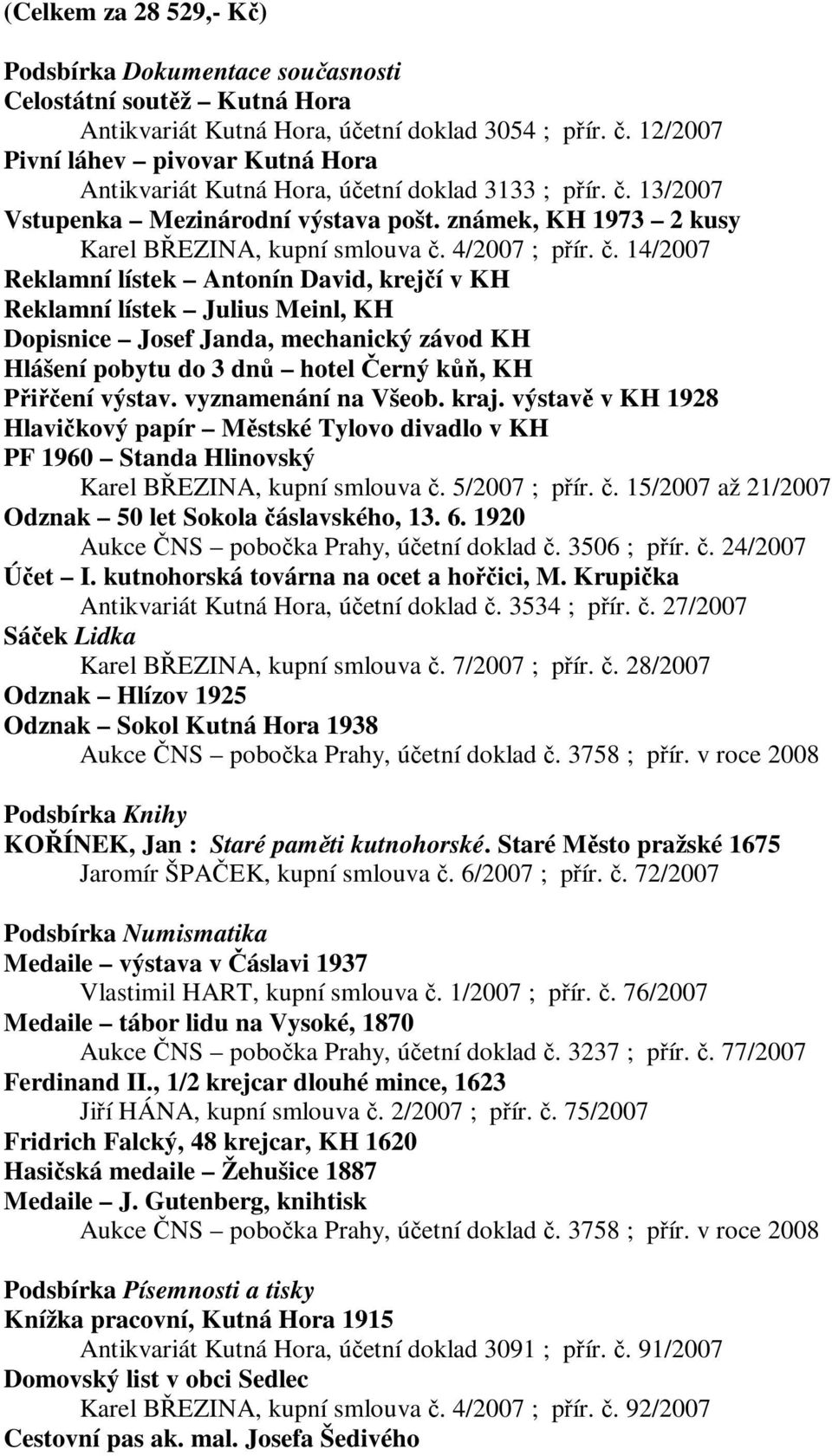 (Celkem za 28 529,- Kč)

Podsbírka Dokumentace současnosti
Celostátní soutěž – Kutná Hora
Antikvariát Kutná Hora, účetní doklad 3054 ; přír. č. 12/2007
Pivní láhev – pivovar Kutná Hora
Antikvariát Kutná Hora, účetní doklad 3133 ; přír. č. 13/2007
Vstupenka – Mezinárodní výstava pošt. známek, KH 1973 – 2 kusy
Karel BŘEZINA, kupní smlouva č. 4/2007 ; přír. č. 14/2007
Reklamní lístek – Antonín David, krejčí v KH
Reklamní lístek – Julius Meinl, KH
Dopisnice – Josef Janda, mechanický závod KH
Hlášení pobytu do 3 dnů – hotel Černý kůň, KH
Přiřčení výstav. vyznamenání na Všeob. kraj. výstavě v KH 1928
Hlavičkový papír – Městské Tylovo divadlo v KH
PF 1960 – Standa Hlinovský
Karel BŘEZINA, kupní smlouva č. 5/2007 ; přír. č. 15/2007 až 21/2007
Odznak – 50 let Sokola čáslavského, 13. 6. 1920
Aukce ČNS – pobočka Prahy, účetní doklad č. 3506 ; přír. č. 24/2007
Účet – I. kutnohorská továrna na ocet a hořčici, M. Krupička
Antikvariát Kutná Hora, účetní doklad č. 3534 ; přír. č. 27/2007
Sáček Lidka
Karel BŘEZINA, kupní smlouva č. 7/2007 ; přír. č. 28/2007
Odznak – Hlízov 1925
Odznak – Sokol Kutná Hora 1938
Aukce ČNS – pobočka Prahy, účetní doklad č. 3758 ; přír. v roce 2008

Podsbírka Knihy
KOŘÍNEK, Jan : Staré paměti kutnohorské. Staré Město pražské 1675
Jaromír ŠPAČEK, kupní smlouva č. 6/2007 ; přír. č. 72/2007

Podsbírka Numismatika
Medaile – výstava v Čáslavi 1937
Vlastimil HART, kupní smlouva č. 1/2007 ; přír. č. 76/2007
Medaile – tábor lidu na Vysoké, 1870
Aukce ČNS – pobočka Prahy, účetní doklad č. 3237 ; přír. č. 77/2007
Ferdinand II., 1/2 krejcar dlouhé mince, 1623
Jiří HÁNA, kupní smlouva č. 2/2007 ; přír. č. 75/2007
Fridrich Falcký, 48 krejcar, KH 1620
Hasičská medaile – Žehušice 1887
Medaile – J. Gutenberg, knihtisk
Aukce ČNS – pobočka Prahy, účetní doklad č. 3758 ; přír. v roce 2008

Podsbírka Písemnosti a tisky
Knížka pracovní, Kutná Hora 1915
Antikvariát Kutná Hora, účetní doklad 3091 ; přír. č. 91/2007
Domovský list v obci Sedlec
Karel BŘEZINA, kupní smlouva č. 4/2007 ; přír. č. 92/2007
Cestovní pas ak. mal. Josefa Šedivého